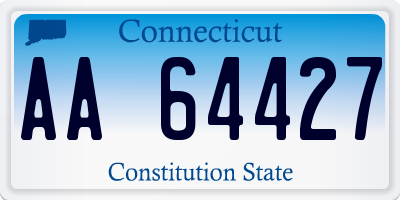 Connecticut

AA 64427

Constitution State